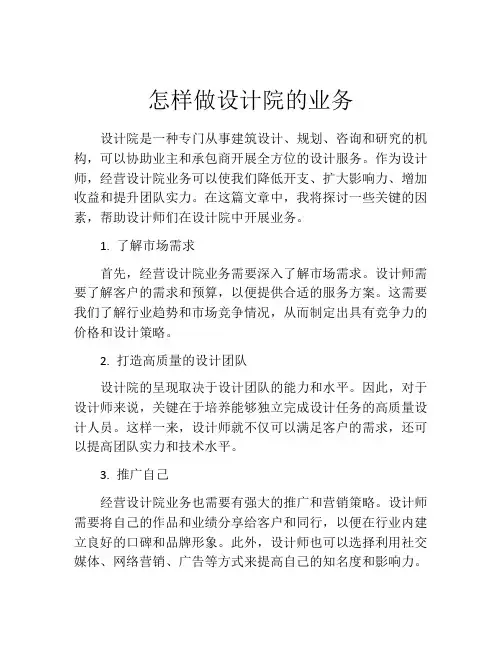 怎样做设计院的业务

设计院是一种专门从事建筑设计、规划、咨询和研究的机构，可以协助业主和承包商开展全方位的设计服务。作为设计师，经营设计院业务可以使我们降低开支、扩大影响力、增加收益和提升团队实力。在这篇文章中，我将探讨一些关键的因素，帮助设计师们在设计院中开展业务。

1. 了解市场需求

首先，经营设计院业务需要深入了解市场需求。设计师需要了解客户的需求和预算，以便提供合适的服务方案。这需要我们了解行业趋势和市场竞争情况，从而制定出具有竞争力的价格和设计策略。

2. 打造高质量的设计团队

设计院的呈现取决于设计团队的能力和水平。因此，对于设计师来说，关键在于培养能够独立完成设计任务的高质量设计人员。这样一来，设计师就不仅可以满足客户的需求，还可以提高团队实力和技术水平。

3. 推广自己

经营设计院业务也需要有强大的推广和营销策略。设计师需要将自己的作品和业绩分享给客户和同行，以便在行业内建立良好的口碑和品牌形象。此外，设计师也可以选择利用社交媒体、网络营销、广告等方式来提高自己的知名度和影响力。